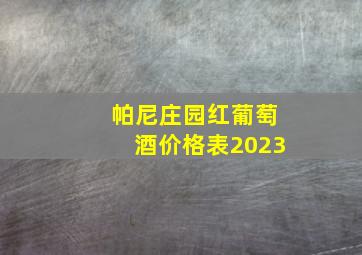 帕尼庄园红葡萄酒价格表2023